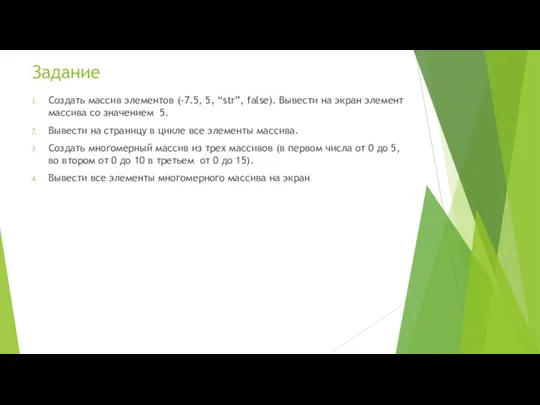 Задание

1. Создать массив элементов (-7.5, 5, “str”, false). Вывести на экран элемент массива со значением 5.

2. Вывести на страницу в цикле все элементы массива.

3. Создать многомерный массив из трех массивов (в первом числа от 0 до 5, во втором от 0 до 10 в третьем от 0 до 15).

4. Вывести все элементы многомерного массива на экран